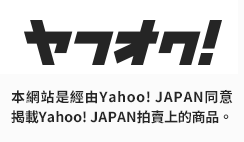 ヤフオク!

本網站是經由Yahoo! JAPAN同意揭載Yahoo! JAPAN拍賣上的商品。